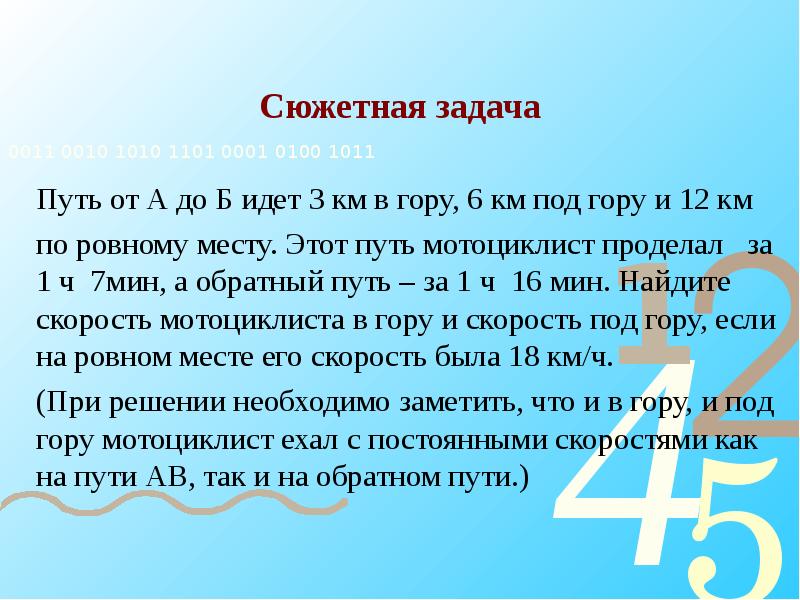 Сюжетная задача

0011 0010 1010 1101 0001 0100 1011

Путь от А до Б идет 3 км в гору, 6 км под гору и 12 км по ровному месту. Этот путь мотоциклист проделал за 1 ч 7мин, а обратный путь – за 1 ч 16 мин. Найдите скорость мотоциклиста в гору и скорость под гору, если на ровном месте его скорость была 18 км/ч.

(При решении необходимо заметить, что и в гору, и под гору мотоциклист ехал с постоянными скоростями как на пути АВ, так и на обратном пути.)

1 2 4 5